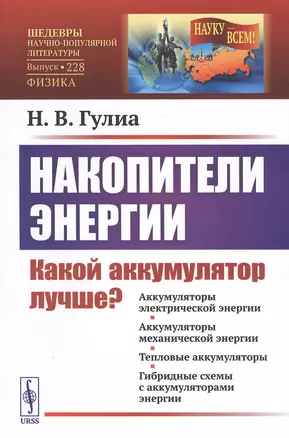 ШЕДЕВРЫ НАУЧНО-ПОПУЛЯРНОЙ ЛИТЕРАТУРЫ
Выпуск • 228
ФИЗИКА

НАУКУ — ВСЕМ!

Н. В. Гулиа

НАКОПИТЕЛИ ЭНЕРГИИ

Какой аккумулятор лучше?

Аккумуляторы электрической энергии

Аккумуляторы механической энергии

Тепловые аккумуляторы

Гибридные схемы с аккумуляторами энергии

URSS